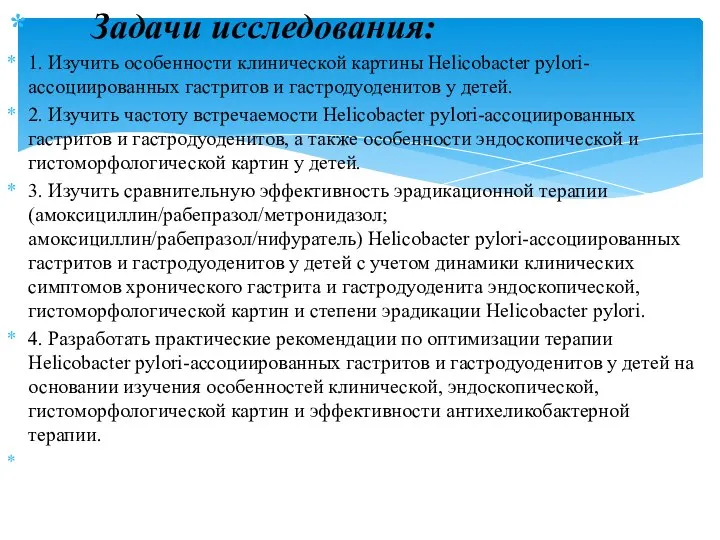 Задачи исследования:

1. Изучить особенности клинической картины Helicobacter pylori-ассоциированных гастритов и гастродуоденитов у детей.

2. Изучить частоту встречаемости Helicobacter pylori-ассоциированных гастритов и гастродуоденитов, а также особенности эндоскопической и гистоморфологической картин у детей.

3. Изучить сравнительную эффективность эрадикационной терапии (амоксициллин/рабепразол/метронидазол; амоксициллин/рабепразол/нифуратель) Helicobacter pylori-ассоциированных гастритов и гастродуоденитов у детей с учетом динамики клинических симптомов хронического гастрита и гастродуоденита эндоскопической, гистоморфологической картин и степени эрадикации Helicobacter pylori.

4. Разработать практические рекомендации по оптимизации терапии Helicobacter pylori-ассоциированных гастритов и гастродуоденитов у детей на основании изучения особенностей клинической, эндоскопической, гистоморфологической картин и эффективности антихеликобактерной терапии.